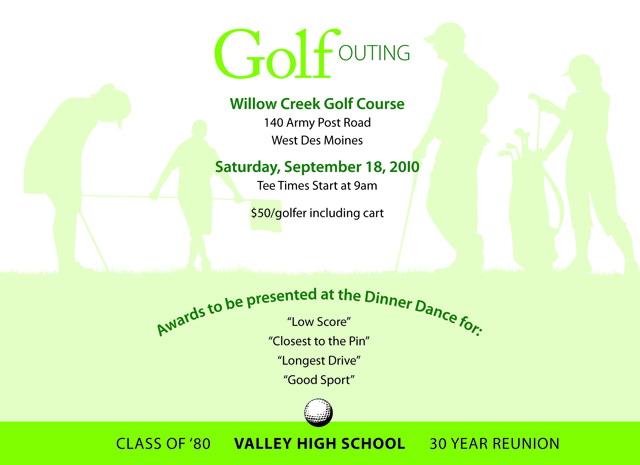 Golf OUTING

Willow Creek Golf Course
140 Army Post Road
West Des Moines

Saturday, September 18, 2010
Tee Times Start at 9am

$50/golfer including cart

Awards to be presented at the Dinner Dance for:
"Low Score"
"Closest to the Pin"
"Longest Drive"
"Good Sport"

CLASS OF '80 VALLEY HIGH SCHOOL 30 YEAR REUNION